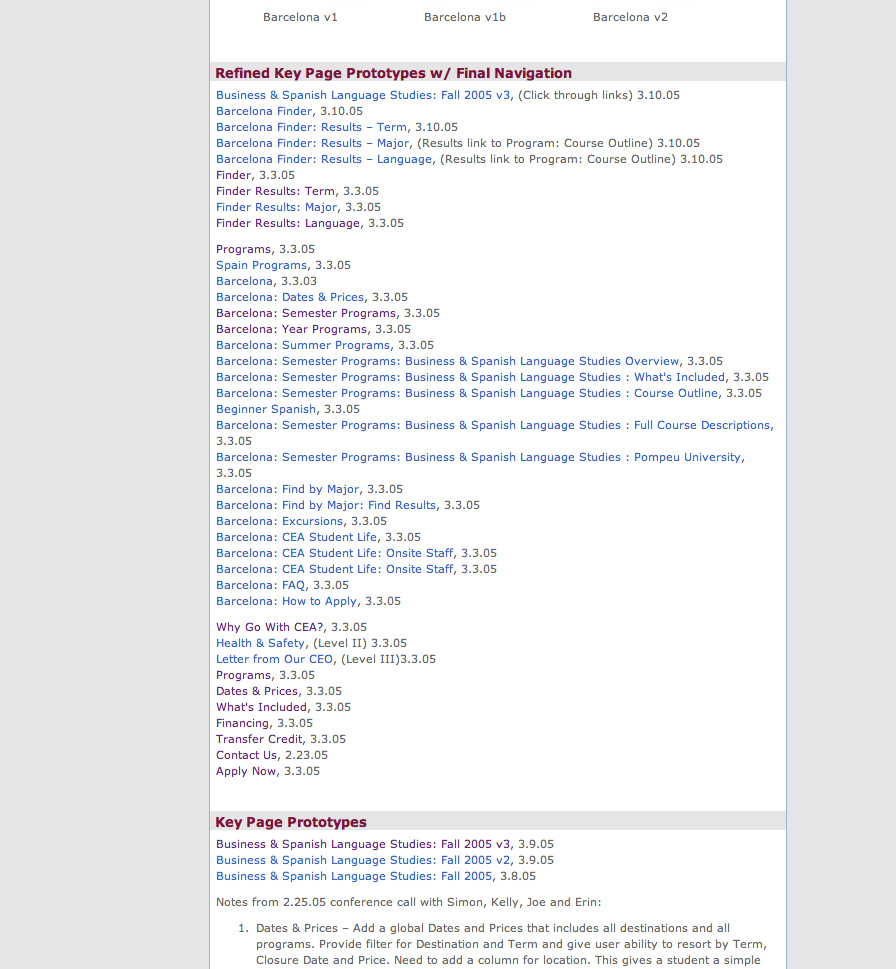 Barcelona v1 Barcelona v1b Barcelona v2

Refined Key Page Prototypes w/ Final Navigation

Business & Spanish Language Studies: Fall 2005 v3, (Click through links) 3.10.05
Barcelona Finder, 3.10.05
Barcelona Finder: Results – Term, 3.10.05
Barcelona Finder: Results – Major, (Results link to Program: Course Outline) 3.10.05
Barcelona Finder: Results – Language, (Results link to Program: Course Outline) 3.10.05
Finder, 3.3.05
Finder Results: Term, 3.3.05
Finder Results: Major, 3.3.05
Finder Results: Language, 3.3.05

Programs, 3.3.05
Spain Programs, 3.3.05
Barcelona, 3.3.03
Barcelona: Dates & Prices, 3.3.05
Barcelona: Semester Programs, 3.3.05
Barcelona: Year Programs, 3.3.05
Barcelona: Summer Programs, 3.3.05
Barcelona: Semester Programs: Business & Spanish Language Studies Overview, 3.3.05
Barcelona: Semester Programs: Business & Spanish Language Studies : What's Included, 3.3.05
Barcelona: Semester Programs: Business & Spanish Language Studies : Course Outline, 3.3.05
Beginner Spanish, 3.3.05
Barcelona: Semester Programs: Business & Spanish Language Studies : Full Course Descriptions, 3.3.05
Barcelona: Semester Programs: Business & Spanish Language Studies : Pompeu University, 3.3.05
Barcelona: Find by Major, 3.3.05
Barcelona: Find by Major: Find Results, 3.3.05
Barcelona: Excursions, 3.3.05
Barcelona: CEA Student Life, 3.3.05
Barcelona: CEA Student Life: Onsite Staff, 3.3.05
Barcelona: CEA Student Life: Onsite Staff, 3.3.05
Barcelona: FAQ, 3.3.05
Barcelona: How to Apply, 3.3.05

Why Go With CEA?, 3.3.05
Health & Safety, (Level II) 3.3.05
Letter from Our CEO, (Level III)3.3.05
Programs, 3.3.05
Dates & Prices, 3.3.05
What's Included, 3.3.05
Financing, 3.3.05
Transfer Credit, 3.3.05
Contact Us, 2.23.05
Apply Now, 3.3.05

Key Page Prototypes

Business & Spanish Language Studies: Fall 2005 v3, 3.9.05
Business & Spanish Language Studies: Fall 2005 v2, 3.9.05
Business & Spanish Language Studies: Fall 2005, 3.8.05

Notes from 2.25.05 conference call with Simon, Kelly, Joe and Erin:

1. Dates & Prices – Add a global Dates and Prices that includes all destinations and all programs. Provide filter for Destination and Term and give user ability to resort by Term, Closure Date and Price. Need to add a column for location. This gives a student a simple